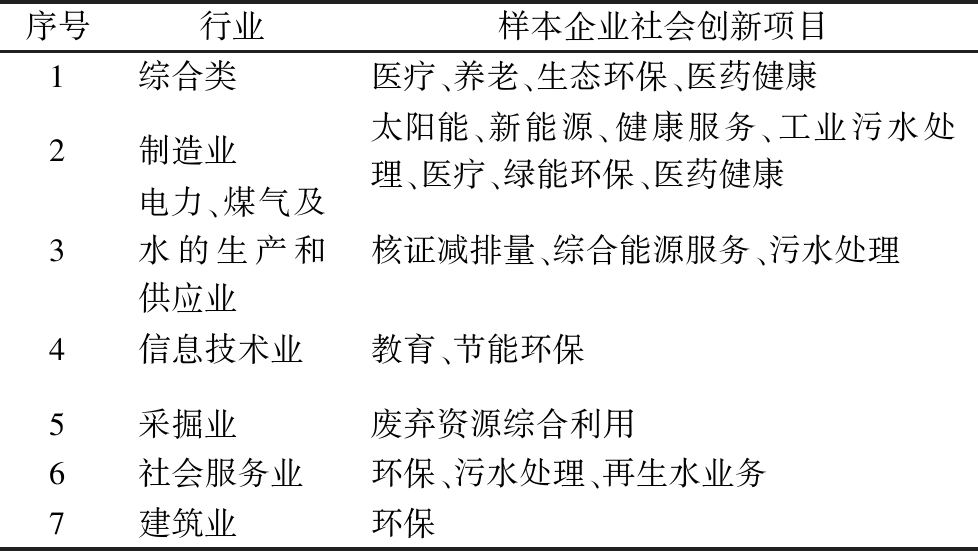 | 序号 | 行业 | 样本企业社会创新项目 |
|---|---|---|
| 1 | 综合类 | 医疗、养老、生态环保、医药健康 |
| 2 | 制造业 | 太阳能、新能源、健康服务、工业污水处理、医疗、绿能环保、医药健康 |
| 3 | 电力、煤气及水的生产和供应业 | 核证减排量、综合能源服务、污水处理 |
| 4 | 信息技术业 | 教育、节能环保 |
| 5 | 采掘业 | 废弃资源综合利用 |
| 6 | 社会服务业 | 环保、污水处理、再生水业务 |
| 7 | 建筑业 | 环保 |